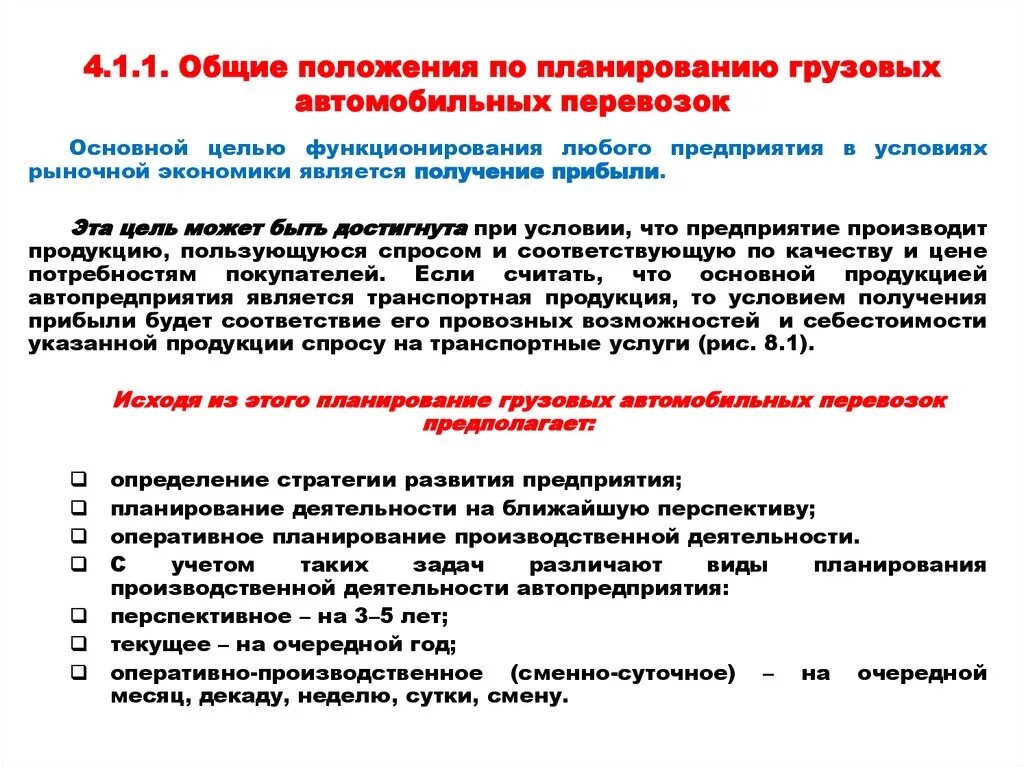 4.1.1. Общие положения по планированию грузовых автомобильных перевозок

Основной целью функционирования любого предприятия в условиях рыночной экономики является получение прибыли.

Эта цель может быть достигнута при условии, что предприятие производит продукцию, пользующуюся спросом и соответствующую по качеству и цене потребностям покупателей. Если считать, что основной продукцией автопредприятия является транспортная продукция, то условием получения прибыли будет соответствие его провозных возможностей и себестоимости указанной продукции спросу на транспортные услуги (рис. 8.1).

Исходя из этого планирование грузовых автомобильных перевозок предполагает:

❑ определение стратегии развития предприятия;
❑ планирование деятельности на ближайшую перспективу;
❑ оперативное планирование производственной деятельности.
❑ С учетом таких задач различают виды планирования производственной деятельности автопредприятия:
❑ перспективное – на 3–5 лет;
❑ текущее – на очередной год;
❑ оперативно-производственное (сменно-суточное) – на очередной месяц, декаду, неделю, сутки, смену.